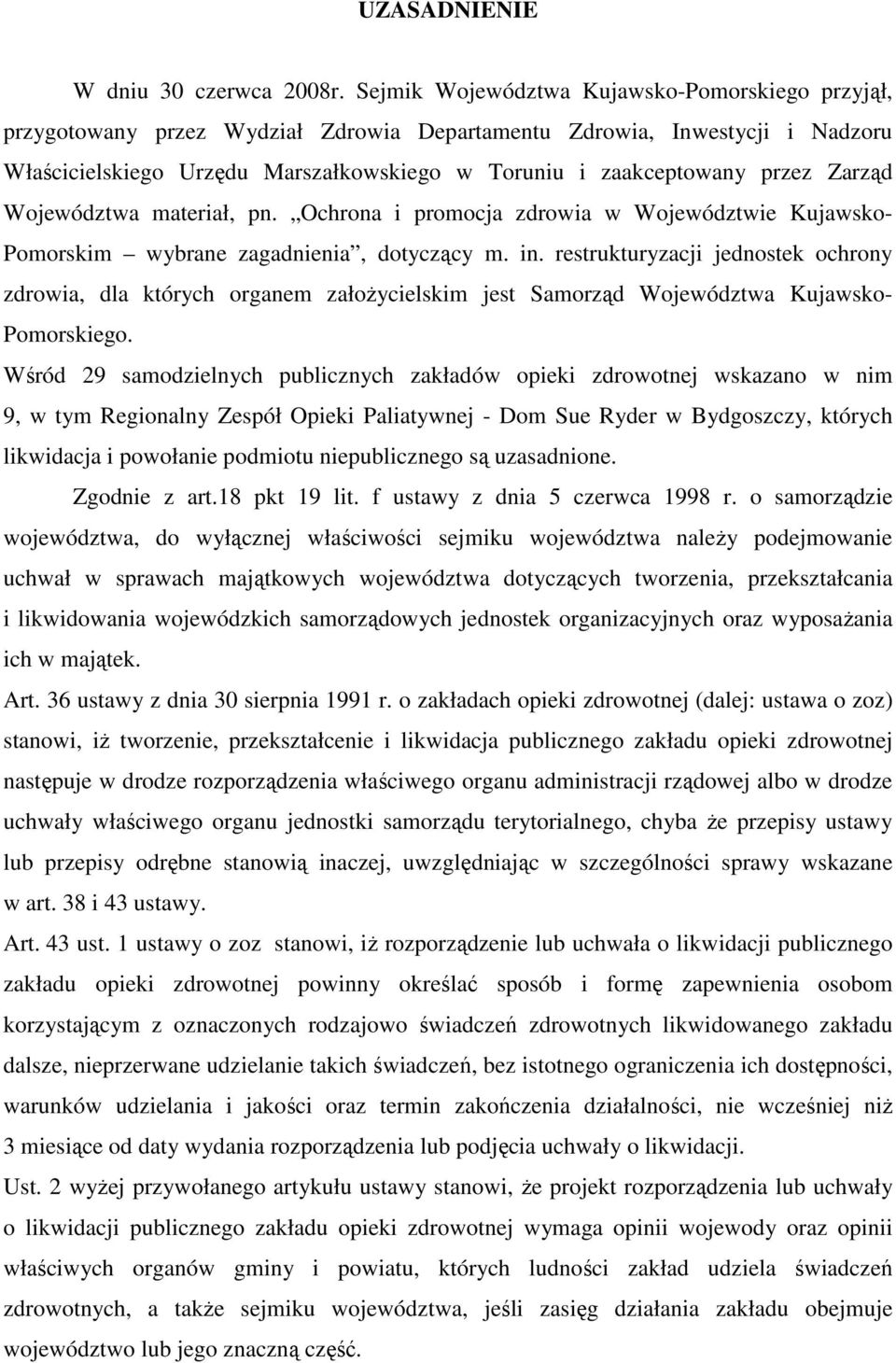 UZASADNIENIE

W dniu 30 czerwca 2008r. Sejmik Województwa Kujawsko-Pomorskiego przyjął, przygotowany przez Wydział Zdrowia Departamentu Zdrowia, Inwestycji i Nadzoru Właścicielskiego Urzędu Marszałkowskiego w Toruniu i zaakceptowany przez Zarząd Województwa materiał, pn. „Ochrona i promocja zdrowia w Województwie Kujawsko-Pomorskim – wybrane zagadnienia”, dotyczący m. in. restrukturyzacji jednostek ochrony zdrowia, dla których organem założycielskim jest Samorząd Województwa Kujawsko-Pomorskiego.

Wśród 29 samodzielnych publicznych zakładów opieki zdrowotnej wskazano w nim 9, w tym Regionalny Zespół Opieki Paliatywnej - Dom Sue Ryder w Bydgoszczy, których likwidacja i powołanie podmiotu niepublicznego są uzasadnione.

Zgodnie z art.18 pkt 19 lit. f ustawy z dnia 5 czerwca 1998 r. o samorządzie województwa, do wyłącznej właściwości sejmiku województwa należy podejmowanie uchwał w sprawach majątkowych województwa dotyczących tworzenia, przekształcania i likwidowania wojewódzkich samorządowych jednostek organizacyjnych oraz wyposażania ich w majątek.

Art. 36 ustawy z dnia 30 sierpnia 1991 r. o zakładach opieki zdrowotnej (dalej: ustawa o zoz) stanowi, iż tworzenie, przekształcenie i likwidacja publicznego zakładu opieki zdrowotnej następuje w drodze rozporządzenia właściwego organu administracji rządowej albo w drodze uchwały właściwego organu jednostki samorządu terytorialnego, chyba że przepisy ustawy lub przepisy odrębne stanowią inaczej, uwzględniając w szczególności sprawy wskazane w art. 38 i 43 ustawy.

Art. 43 ust. 1 ustawy o zoz stanowi, iż rozporządzenie lub uchwała o likwidacji publicznego zakładu opieki zdrowotnej powinny określać sposób i formę zapewnienia osobom korzystającym z oznaczonych rodzajowo świadczeń zdrowotnych likwidowanego zakładu dalsze, nieprzerwane udzielanie takich świadczeń, bez istotnego ograniczenia ich dostępności, warunków udzielania i jakości oraz termin zakończenia działalności, nie wcześniej niż 3 miesiące od daty wydania rozporządzenia lub podjęcia uchwały o likwidacji.

Ust. 2 wyżej przywołanego artykułu ustawy stanowi, że projekt rozporządzenia lub uchwały o likwidacji publicznego zakładu opieki zdrowotnej wymaga opinii wojewody oraz opinii właściwych organów gminy i powiatu, których ludności zakład udziela świadczeń zdrowotnych, a także sejmiku województwa, jeśli zasięg działania zakładu obejmuje województwo lub jego znaczną część.